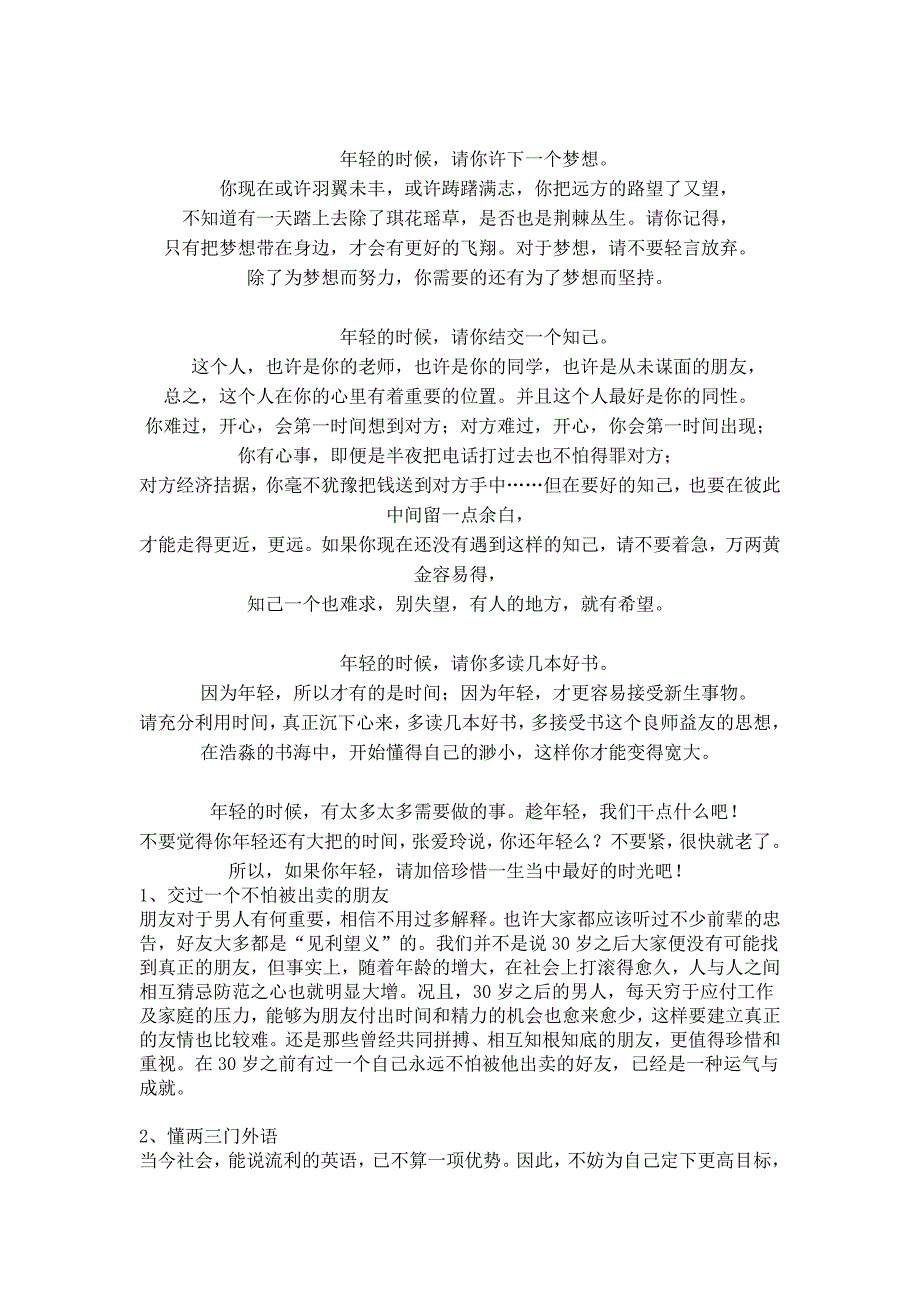 年轻的时候，请你许下一个梦想。
你现在或许羽翼未丰，或许踌躇满志，你把远方的路望了又望，
不知道有一天踏上去除了琪花瑶草，是否也是荆棘丛生。请你记得，
只有把梦想带在身边，才会有更好的飞翔。对于梦想，请不要轻言放弃。
除了为梦想而努力，你需要的还有为了梦想而坚持。

年轻的时候，请你结交一个知己。
这个人，也许是你的老师，也许是你的同学，也许是从未谋面的朋友，
总之，这个人在你的心里有着重要的位置。并且这个人最好是你的同性。
你难过，开心，会第一时间想到对方；对方难过，开心，你会第一时间出现；
你有心事，即便是半夜把电话打过去也不怕得罪对方；
对方经济拮据，你毫不犹豫把钱送到对方手中……但在要好的知己，也要在彼此中间留一点余白，
才能走得更近，更远。如果你现在还没有遇到这样的知己，请不要着急，万两黄金容易得，
知己一个也难求，别失望，有人的地方，就有希望。

年轻的时候，请你多读几本好书。
因为年轻，所以才有的是时间；因为年轻，才更容易接受新生事物。
请充分利用时间，真正沉下心来，多读几本好书，多接受书这个良师益友的思想，
在浩淼的书海中，开始懂得自己的渺小，这样你才能变得宽大。

年轻的时候，有太多太多需要做的事。趁年轻，我们干点什么吧！
不要觉得你年轻还有大把的时间，张爱玲说，你还年轻么？不要紧，很快就老了。
所以，如果你年轻，请加倍珍惜一生当中最好的时光吧！
1、交过一个不怕被出卖的朋友
朋友对于男人有何重要，相信不用过多解释。也许大家都应该听过不少前辈的忠告，好友大多都是“见利望义”的。我们并不是说 30 岁之后大家便没有可能找到真正的朋友，但事实上，随着年龄的增大，在社会上打滚得愈久，人与人之间相互猜忌防范之心也就明显大增。况且，30 岁之后的男人，每天穷于应付工作及家庭的压力，能够为朋友付出时间和精力的机会也愈来愈少，这样要建立真正的友情也比较难。还是那些曾经共同拼搏、相互知根知底的朋友，更值得珍惜和重视。在 30 岁之前有过一个自己永远不怕被他出卖的好友，已经是一种运气与成就。

2、懂两三门外语
当今社会，能说流利的英语，已不算一项优势。因此，不妨为自己定下更高目标，